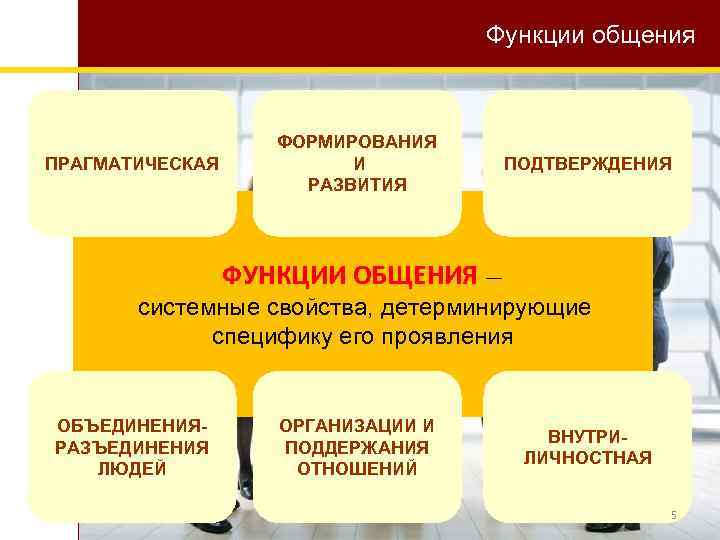 Функции общения

ПРАГМАТИЧЕСКАЯ

ФОРМИРОВАНИЯ И РАЗВИТИЯ

ПОДТВЕРЖДЕНИЯ

ФУНКЦИИ ОБЩЕНИЯ – системные свойства, детерминирующие специфику его проявления

ОБЪЕДИНЕНИЯ-РАЗЪЕДИНЕНИЯ ЛЮДЕЙ

ОРГАНИЗАЦИИ И ПОДДЕРЖАНИЯ ОТНОШЕНИЙ

ВНУТРИ-ЛИЧНОСТНАЯ

5